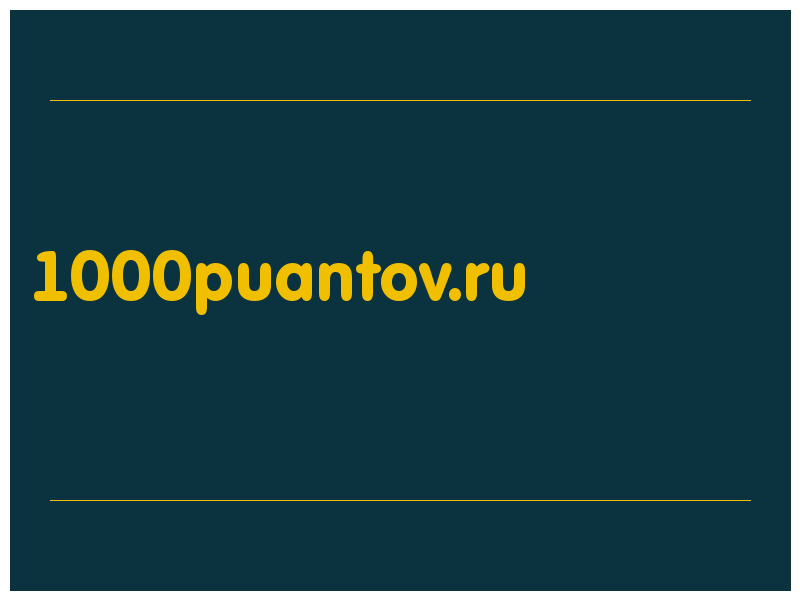 1000puantov.ru